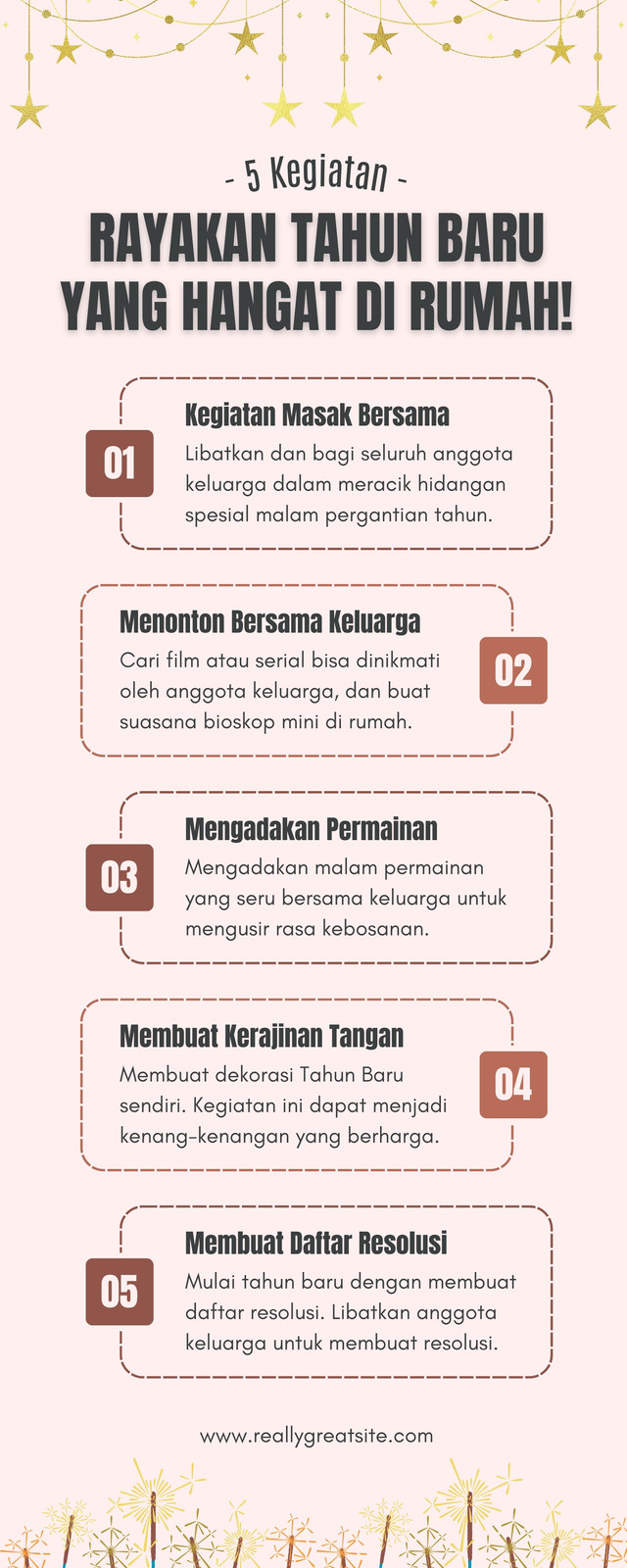 - 5 Kegiatan -

RAYAKAN TAHUN BARU YANG HANGAT DI RUMAH!

01

Kegiatan Masak Bersama

Libatkan dan bagi seluruh anggota keluarga dalam meracik hidangan spesial malam pergantian tahun.

Menonton Bersama Keluarga

Cari film atau serial bisa dinikmati oleh anggota keluarga, dan buat suasana bioskop mini di rumah.

02

03

Mengadakan Permainan

Mengadakan malam permainan yang seru bersama keluarga untuk mengusir rasa kebosanan.

Membuat Kerajinan Tangan

Membuat dekorasi Tahun Baru sendiri. Kegiatan ini dapat menjadi kenang-kenangan yang berharga.

04

05

Membuat Daftar Resolusi

Mulai tahun baru dengan membuat daftar resolusi. Libatkan anggota keluarga untuk membuat resolusi.

www.reallygreatsite.com